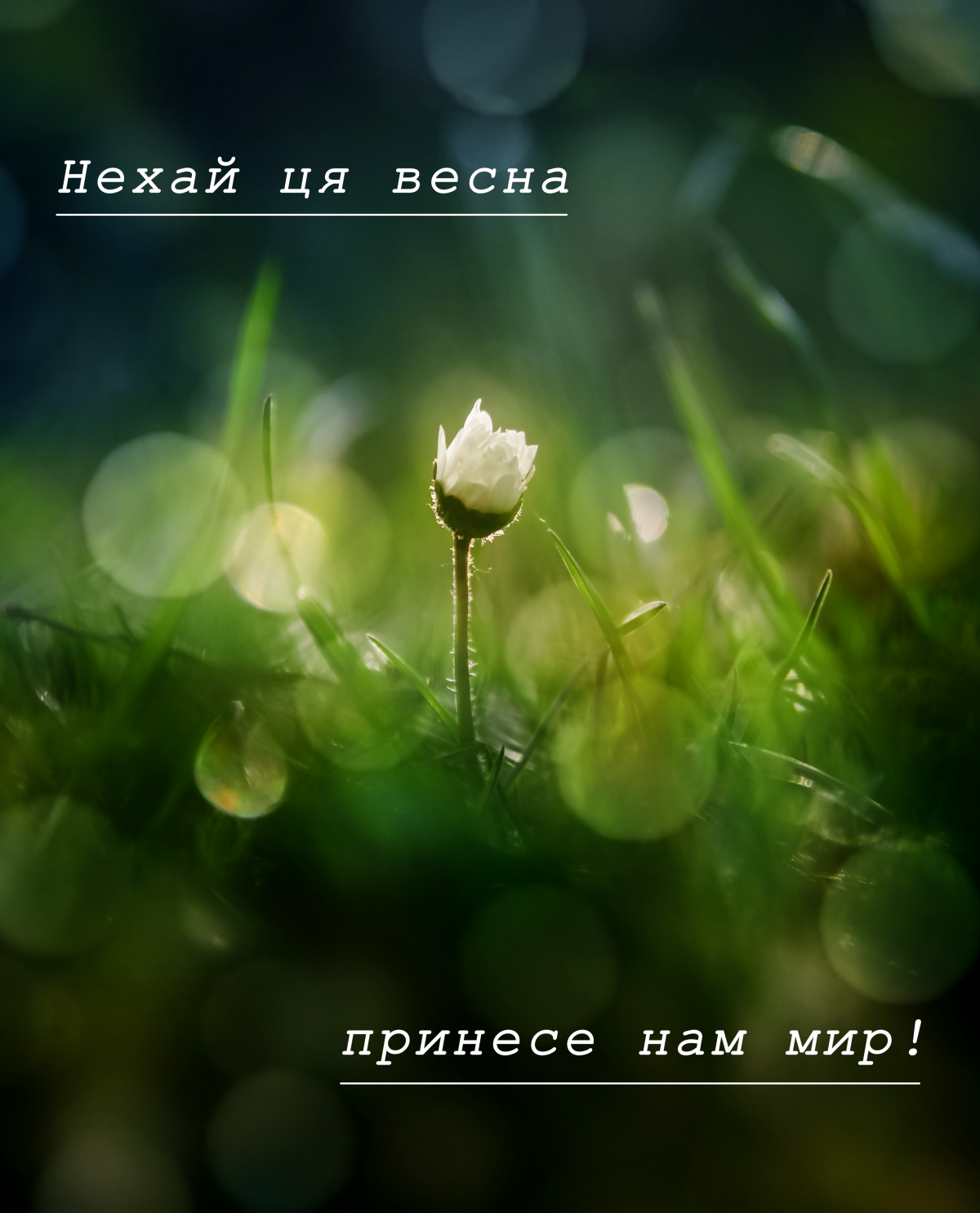 Нехай ця весна

принесе нам мир!